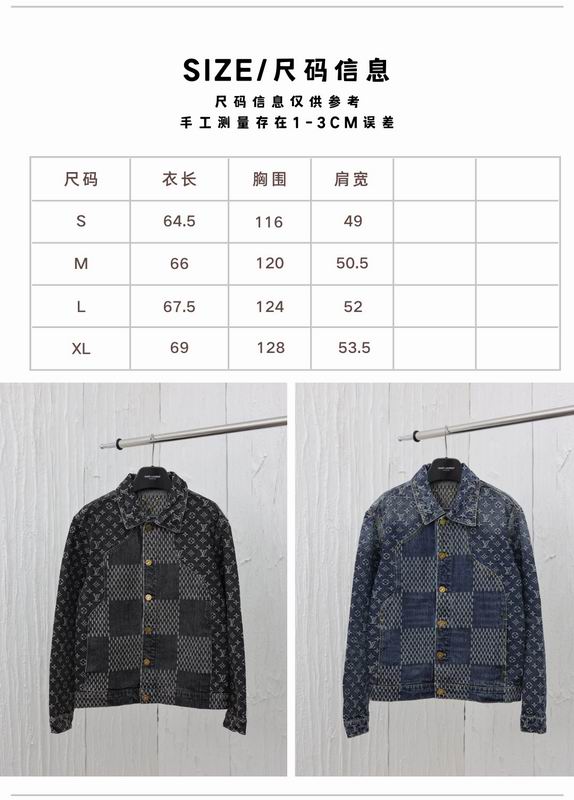 SIZE/尺码信息

尺码信息仅供参考
手工测量存在1-3CM误差

| 尺码 | 衣长 | 胸围 | 肩宽 |  |  |
|---|---|---|---|---|---|
| S | 64.5 | 116 | 49 |  |  |
| M | 66 | 120 | 50.5 |  |  |
| L | 67.5 | 124 | 52 |  |  |
| XL | 69 | 128 | 53.5 |  |  |